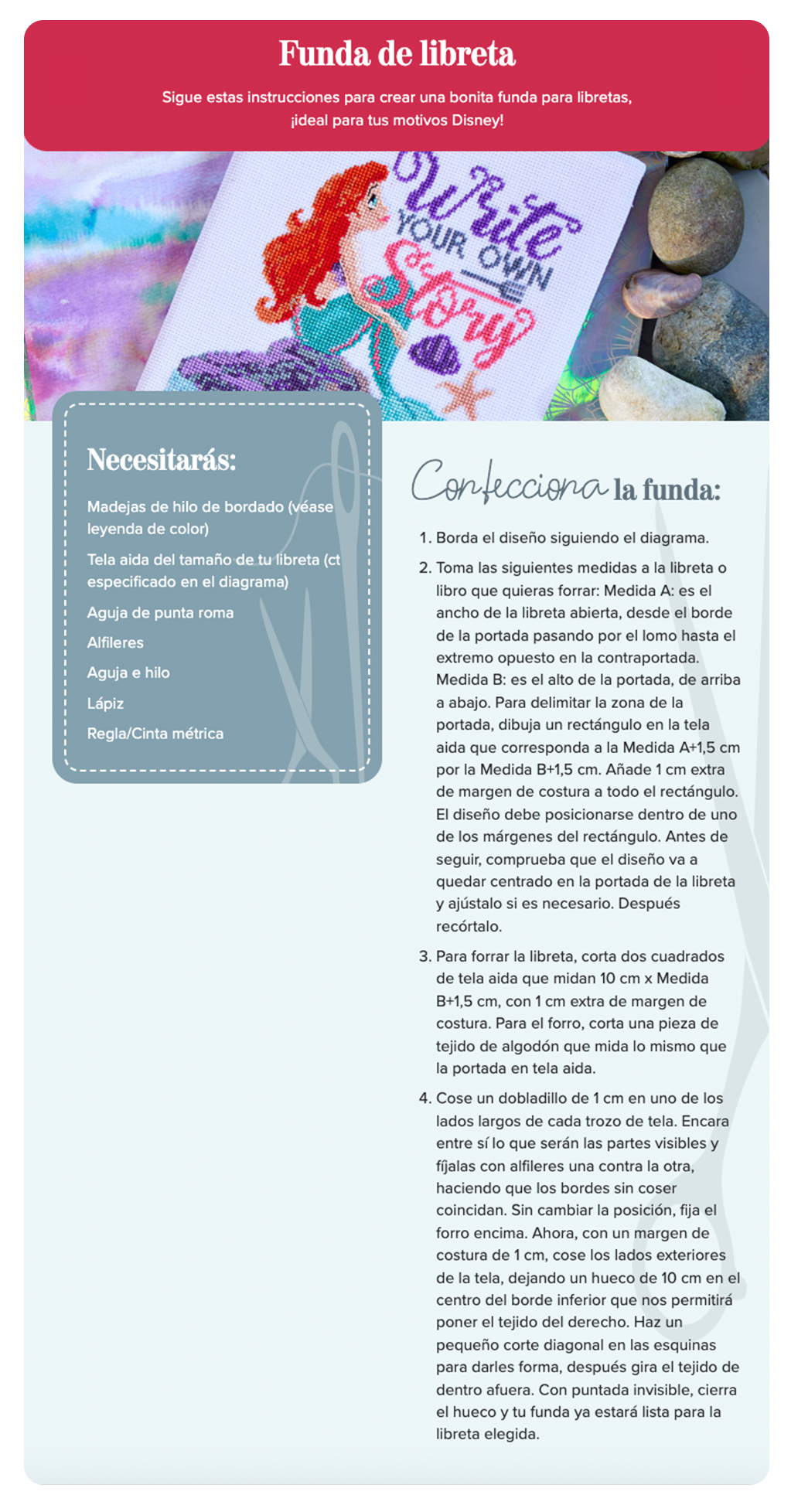 Funda de libreta

Sigue estas instrucciones para crear una bonita funda para libretas, ¡ideal para tus motivos Disney!

Write YOUR OWN Story

Necesitarás:

Madejas de hilo de bordado (véase leyenda de color)

Tela aida del tamaño de tu libreta (ct especificado en el diagrama)

Aguja de punta roma

Alfileres

Aguja e hilo

Lápiz

Regla/Cinta métrica

Confecciona la funda:

1. Borda el diseño siguiendo el diagrama.

2. Toma las siguientes medidas a la libreta o libro que quieras forrar: Medida A: es el ancho de la libreta abierta, desde el borde de la portada pasando por el lomo hasta el extremo opuesto en la contraportada. Medida B: es el alto de la portada, de arriba a abajo. Para delimitar la zona de la portada, dibuja un rectángulo en la tela aida que corresponda a la Medida A+1,5 cm por la Medida B+1,5 cm. Añade 1 cm extra de margen de costura a todo el rectángulo. El diseño debe posicionarse dentro de uno de los márgenes del rectángulo. Antes de seguir, comprueba que el diseño va a quedar centrado en la portada de la libreta y ajústalo si es necesario. Después recórtalo.

3. Para forrar la libreta, corta dos cuadrados de tela aida que midan 10 cm x Medida B+1,5 cm, con 1 cm extra de margen de costura. Para el forro, corta una pieza de tejido de algodón que mida lo mismo que la portada en tela aida.

4. Cose un dobladillo de 1 cm en uno de los lados largos de cada trozo de tela. Encara entre sí lo que serán las partes visibles y fíjalas con alfileres una contra la otra, haciendo que los bordes sin coser coincidan. Sin cambiar la posición, fija el forro encima. Ahora, con un margen de costura de 1 cm, cose los lados exteriores de la tela, dejando un hueco de 10 cm en el centro del borde inferior que nos permitirá poner el tejido del derecho. Haz un pequeño corte diagonal en las esquinas para darles forma, después gira el tejido de dentro afuera. Con puntada invisible, cierra el hueco y tu funda ya estará lista para la libreta elegida.